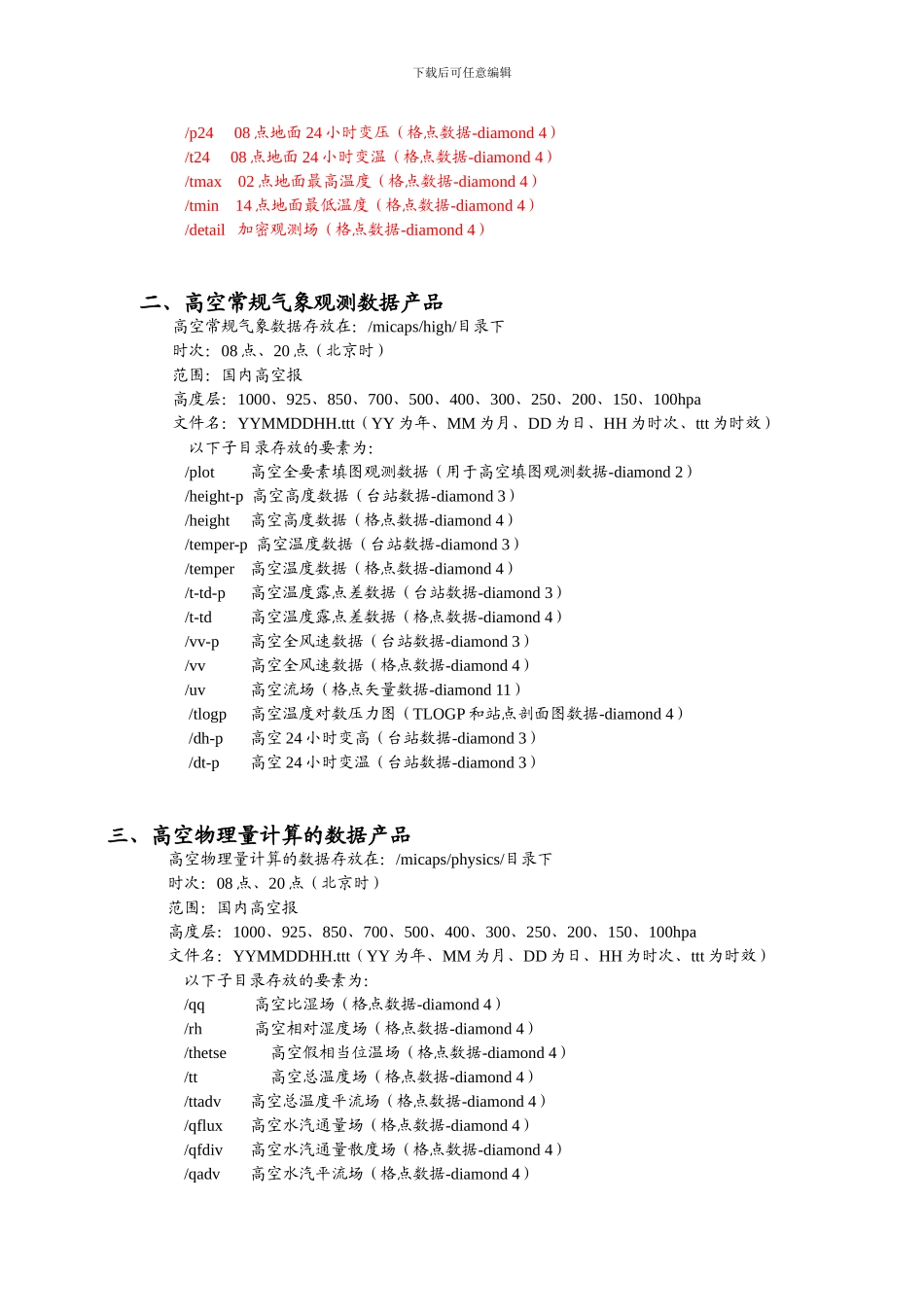 下载后可任意编辑

/p24　08 点地面 24 小时变压（格点数据-diamond 4）
/t24　08 点地面 24 小时变温（格点数据-diamond 4）
/tmax　02 点地面最高温度（格点数据-diamond 4）
/tmin　14 点地面最低温度（格点数据-diamond 4）
/detail　加密观测场（格点数据-diamond 4）

二、高空常规气象观测数据产品
高空常规气象数据存放在：/micaps/high/目录下
时次：08 点、20 点（北京时）
范围：国内高空报
高度层：1000、925、850、700、500、400、300、250、200、150、100hpa
文件名：YYMMDDHH.ttt（YY 为年、MM 为月、DD 为日、HH 为时次、ttt 为时效）
以下子目录存放的要素为：
/plot　高空全要素填图观测数据（用于高空填图观测数据-diamond 2）
/height-p　高空高度数据（台站数据-diamond 3）
/height　高空高度数据（格点数据-diamond 4）
/temper-p　高空温度数据（台站数据-diamond 3）
/temper　高空温度数据（格点数据-diamond 4）
/t-td-p　高空温度露点差数据（台站数据-diamond 3）
/t-td　高空温度露点差数据（格点数据-diamond 4）
/vv-p　高空全风速数据（台站数据-diamond 3）
/vv　高空全风速数据（格点数据-diamond 4）
/uv　高空流场（格点矢量数据-diamond 11）
/tlogp　高空温度对数压力图（TLOGP 和站点剖面图数据-diamond 4）
/dh-p　高空 24 小时变高（台站数据-diamond 3）
/dt-p　高空 24 小时变温（台站数据-diamond 3）

三、高空物理量计算的数据产品
高空物理量计算的数据存放在：/micaps/physics/目录下
时次：08 点、20 点（北京时）
范围：国内高空报
高度层：1000、925、850、700、500、400、300、250、200、150、100hpa
文件名：YYMMDDHH.ttt（YY 为年、MM 为月、DD 为日、HH 为时次、ttt 为时效）
以下子目录存放的要素为：
/qq　高空比湿场（格点数据-diamond 4）
/rh　高空相对湿度场（格点数据-diamond 4）
/thetse　高空假相当位温场（格点数据-diamond 4）
/tt　高空总温度场（格点数据-diamond 4）
/ttadv　高空总温度平流场（格点数据-diamond 4）
/qflux　高空水汽通量场（格点数据-diamond 4）
/qfdiv　高空水汽通量散度场（格点数据-diamond 4）
/qadv　高空水汽平流场（格点数据-diamond 4）